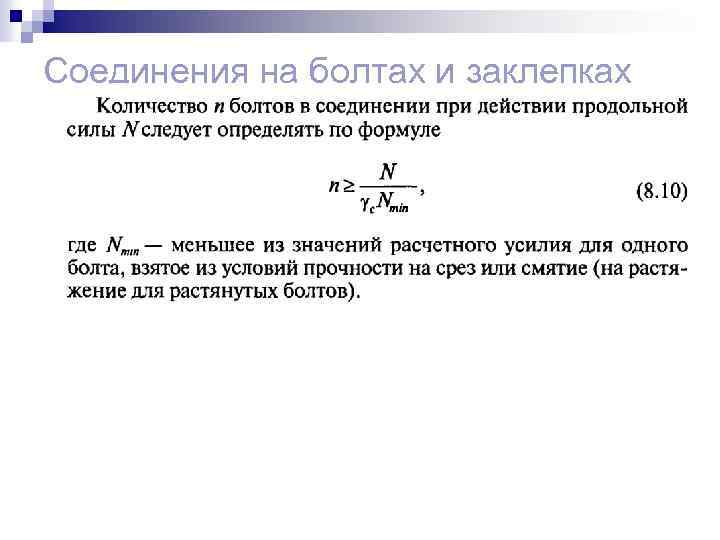 Соединения на болтах и заклепках

Количество $n$ болтов в соединении при действии продольной силы $N$ следует определять по формуле

$n \geq \frac{N}{\gamma_c N_{min}}$, (8.10)

где $N_{min}$ — меньшее из значений расчетного усилия для одного болта, взятое из условий прочности на срез или смятие (на растяжение для растянутых болтов).